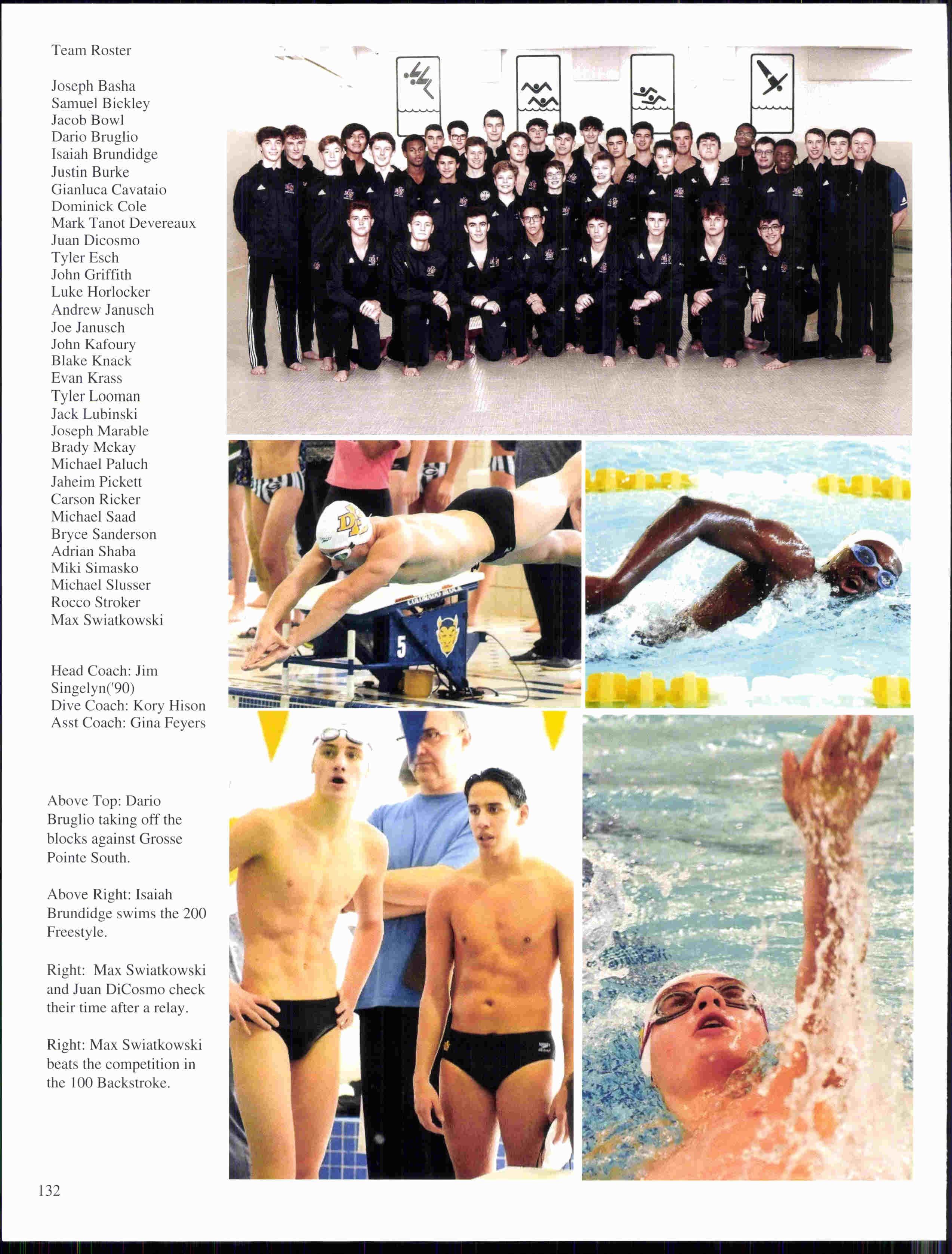 Team Roster

Joseph Basha
Samuel Bickley
Jacob Bowl
Dario Bruglio
Isaiah Brundidge
Justin Burke
Gianluca Cavataio
Dominick Cole
Mark Tanot Devereaux
Juan Dicosmo
Tyler Esch
John Griffith
Luke Horlocker
Andrew Janusch
Joe Janusch
John Kafoury
Blake Knack
Evan Krass
Tyler Looman
Jack Lubinski
Joseph Marable
Brady Mckay
Michael Paluch
Jaheim Pickett
Carson Ricker
Michael Saad
Bryce Sanderson
Adrian Shaba
Miki Simasko
Michael Slusser
Rocco Stroker
Max Swiatkowski

Head Coach: Jim Singelyn('90)
Dive Coach: Kory Hison
Asst Coach: Gina Feyers

Above Top: Dario Bruglio taking off the blocks against Grosse Pointe South.

Above Right: Isaiah Brundidge swims the 200 Freestyle.

Right: Max Swiatkowski and Juan DiCosmo check their time after a relay.

Right: Max Swiatkowski beats the competition in the 100 Backstroke.

5

132